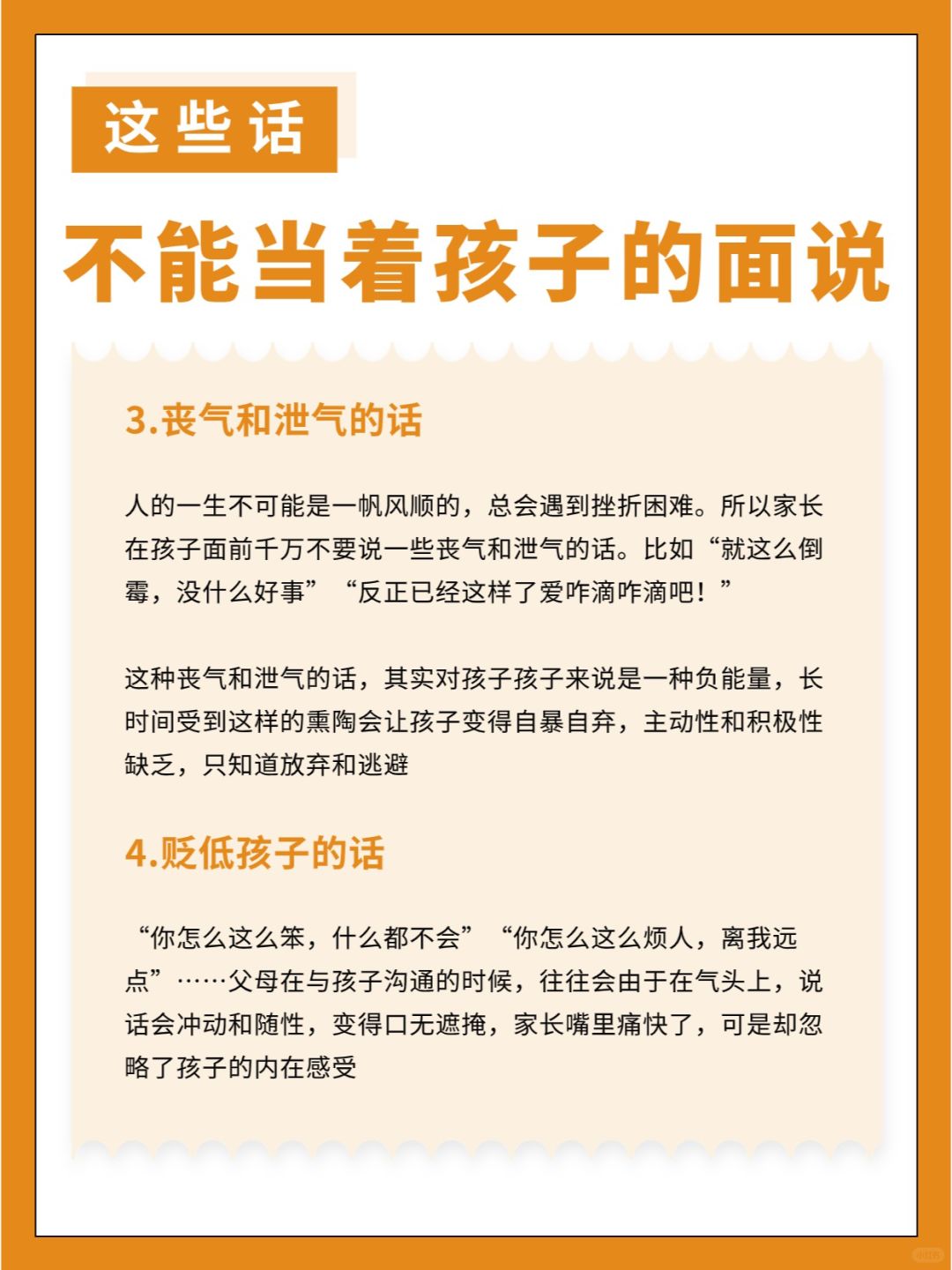 这些话

不能当着孩子的面说

3.丧气和泄气的话

人的一生不可能是一帆风顺的，总会遇到挫折困难。所以家长在孩子面前千万不要说一些丧气和泄气的话。比如“就这么倒霉，没什么好事”“反正已经这样了爱咋滴咋滴吧！”

这种丧气和泄气的话，其实对孩子孩子来说是一种负能量，长时间受到这样的熏陶会让孩子变得自暴自弃，主动性和积极性缺乏，只知道放弃和逃避

4.贬低孩子的话

“你怎么这么笨，什么都不会”“你怎么这么烦人，离我远点”……父母在与孩子沟通的时候，往往会由于在气头上，说话会冲动和随性，变得口无遮掩，家长嘴里痛快了，可是却忽略了孩子的内在感受